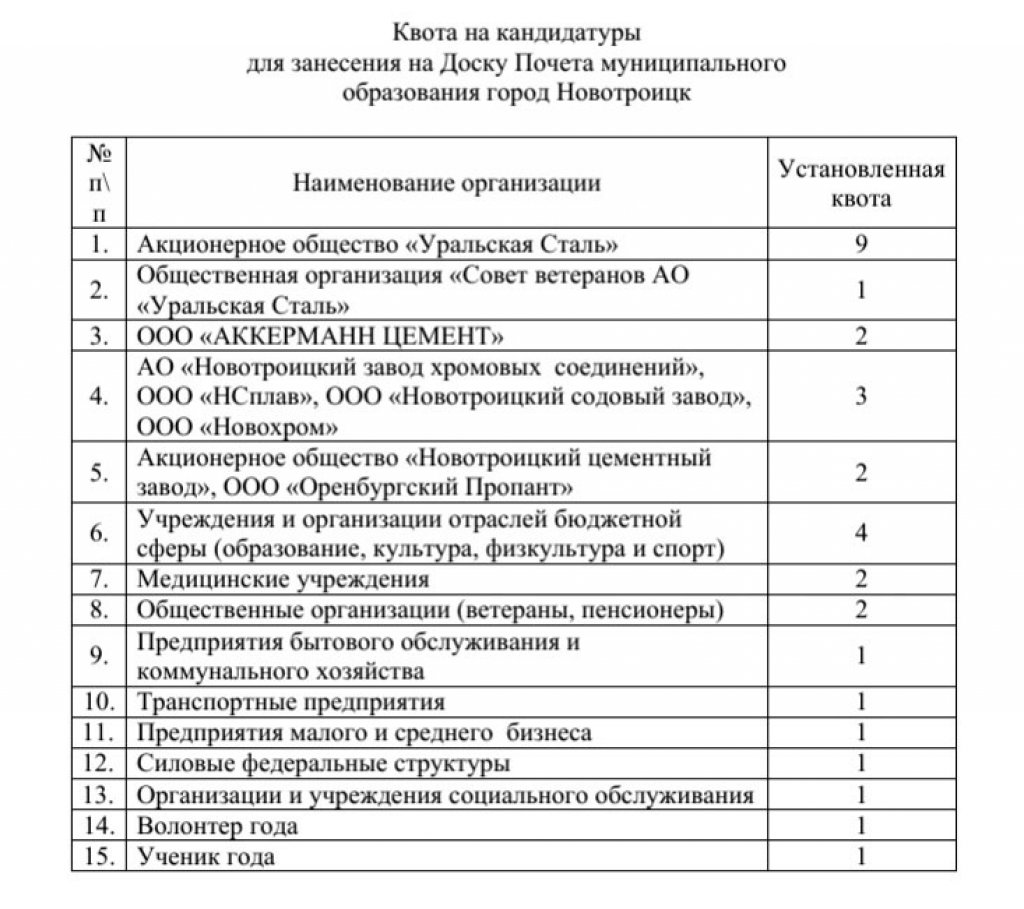 Квота на кандидатуры
для занесения на Доску Почета муниципального
образования город Новотроицк

| № п\п | Наименование организации | Установленная квота |
|---|---|---|
| 1. | Акционерное общество «Уральская Сталь» | 9 |
| 2. | Общественная организация «Совет ветеранов АО «Уральская Сталь» | 1 |
| 3. | ООО «АККЕРМАНН ЦЕМЕНТ» | 2 |
| 4. | АО «Новотроицкий завод хромовых соединений», ООО «НСплав», ООО «Новотроицкий содовый завод», ООО «Новохром» | 3 |
| 5. | Акционерное общество «Новотроицкий цементный завод», ООО «Оренбургский Пропант» | 2 |
| 6. | Учреждения и организации отраслей бюджетной сферы (образование, культура, физкультура и спорт) | 4 |
| 7. | Медицинские учреждения | 2 |
| 8. | Общественные организации (ветераны, пенсионеры) | 2 |
| 9. | Предприятия бытового обслуживания и коммунального хозяйства | 1 |
| 10. | Транспортные предприятия | 1 |
| 11. | Предприятия малого и среднего бизнеса | 1 |
| 12. | Силовые федеральные структуры | 1 |
| 13. | Организации и учреждения социального обслуживания | 1 |
| 14. | Волонтер года | 1 |
| 15. | Ученик года | 1 |